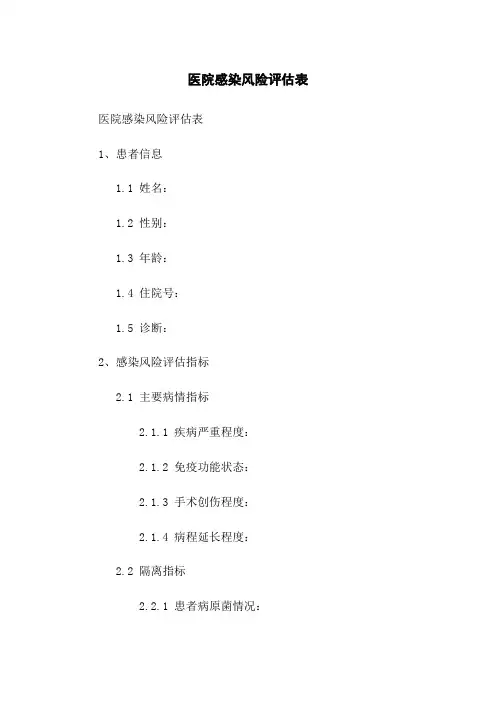 医院感染风险评估表

医院感染风险评估表

1、患者信息

1.1 姓名：

1.2 性别：

1.3 年龄：

1.4 住院号：

1.5 诊断：

2、感染风险评估指标

2.1 主要病情指标

2.1.1 疾病严重程度：

2.1.2 免疫功能状态：

2.1.3 手术创伤程度：

2.1.4 病程延长程度：

2.2 隔离指标

2.2.1 患者病原菌情况：